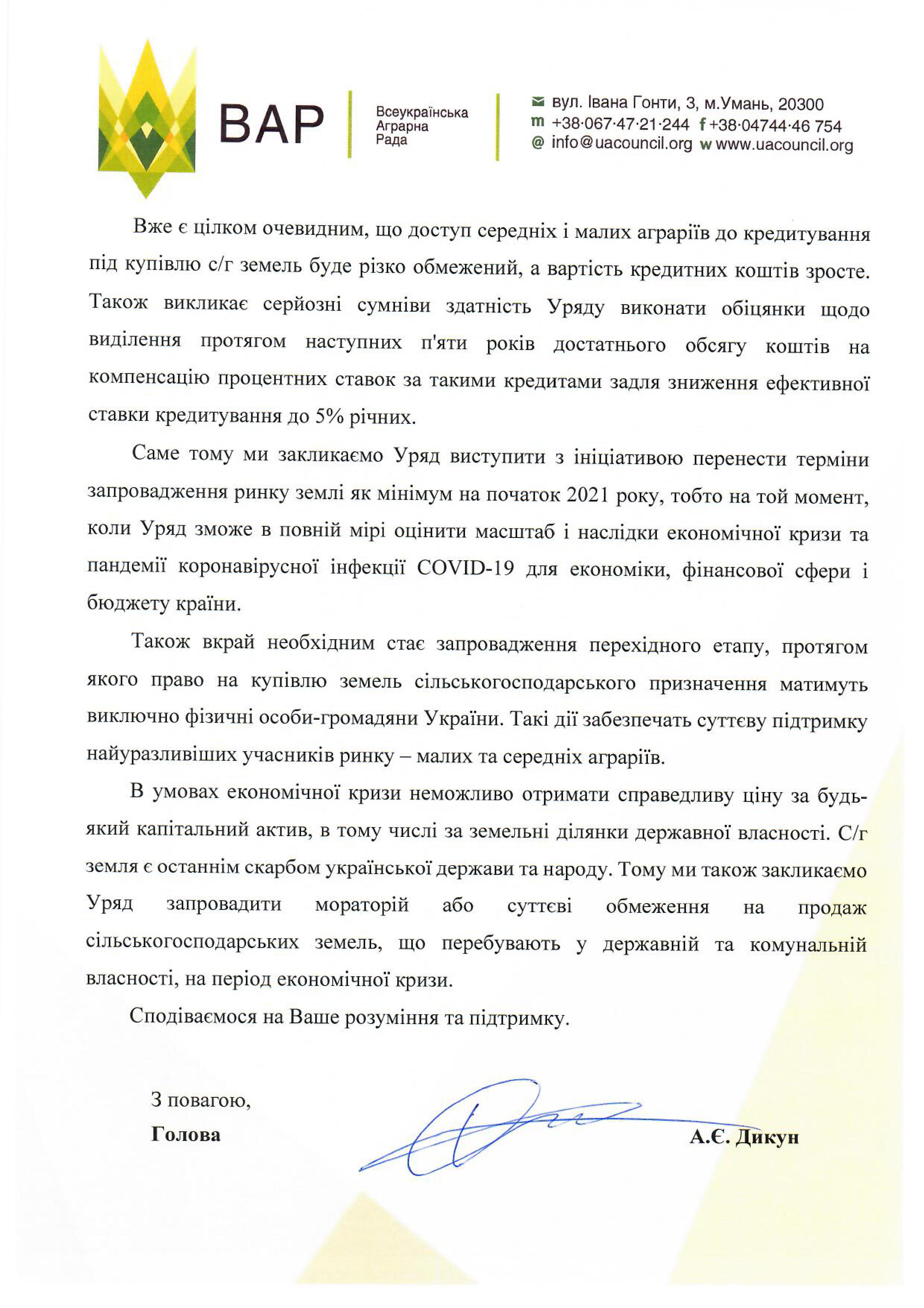 ВАР

Всеукраїнська
Аграрна
Рада

вул. Івана Гонти, 3, м.Умань, 20300
m +38·067·47·21·244 f +38·04744·46 754
@ info@uacouncil.org w www.uacouncil.org

Вже є цілком очевидним, що доступ середніх і малих аграріїв до кредитування під купівлю с/г земель буде різко обмежений, а вартість кредитних коштів зросте. Також викликає серйозні сумніви здатність Уряду виконати обіцянки щодо виділення протягом наступних п'яти років достатнього обсягу коштів на компенсацію процентних ставок за такими кредитами задля зниження ефективної ставки кредитування до 5% річних.

Саме тому ми закликаємо Уряд виступити з ініціативою перенести терміни запровадження ринку землі як мінімум на початок 2021 року, тобто на той момент, коли Уряд зможе в повній мірі оцінити масштаб і наслідки економічної кризи та пандемії коронавірусної інфекції COVID-19 для економіки, фінансової сфери і бюджету країни.

Також вкрай необхідним стає запровадження перехідного етапу, протягом якого право на купівлю земель сільськогосподарського призначення матимуть виключно фізичні особи-громадяни України. Такі дії забезпечать суттєву підтримку найуразливіших учасників ринку – малих та середніх аграріїв.

В умовах економічної кризи неможливо отримати справедливу ціну за будь-який капітальний актив, в тому числі за земельні ділянки державної власності. С/г земля є останнім скарбом української держави та народу. Тому ми також закликаємо Уряд запровадити мораторій або суттєві обмеження на продаж сільськогосподарських земель, що перебувають у державній та комунальній власності, на період економічної кризи.

Сподіваємося на Ваше розуміння та підтримку.

З повагою,
Голова

А.Є. Дикун